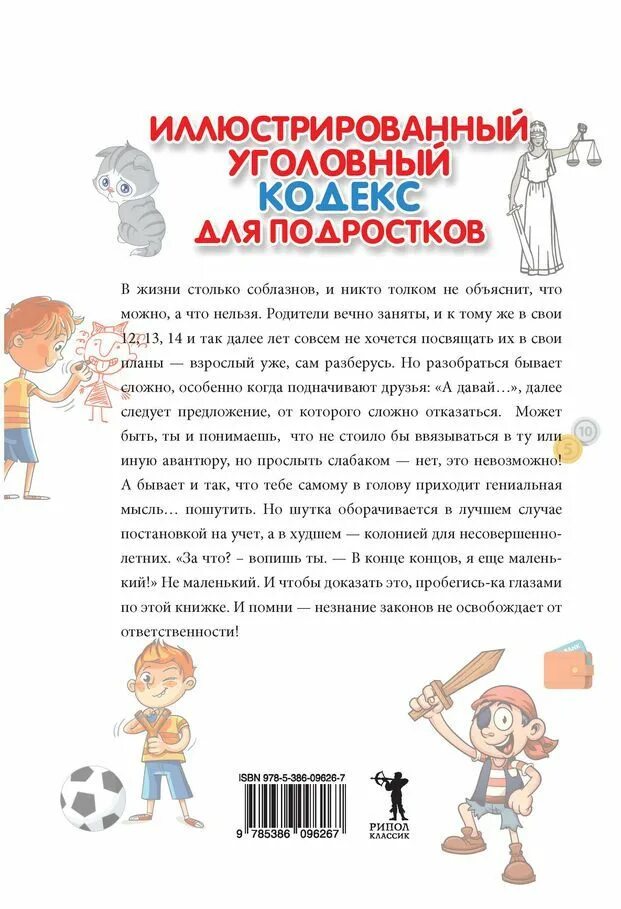 ИЛЛЮСТРИРОВАННЫЙ УГОЛОВНЫЙ КОДЕКС ДЛЯ ПОДРОСТКОВ

В жизни столько соблазнов, и никто толком не объяснит, что можно, а что нельзя. Родители вечно заняты, и к тому же в свои 12, 13, 14 и так далее лет совсем не хочется посвящать их в свои планы — взрослый уже, сам разберусь. Но разобраться бывает сложно, особенно когда подначивают друзья: «А давай…», далее следует предложение, от которого сложно отказаться. Может быть, ты и понимаешь, что не стоило бы ввязываться в ту или иную авантюру, но прослыть слабаком — нет, это невозможно! А бывает и так, что тебе самому в голову приходит гениальная мысль… пошутить. Но шутка оборачивается в лучшем случае постановкой на учет, а в худшем — колонией для несовершеннолетних. «За что? - вопишь ты. — В конце концов, я еще маленький!» Не маленький. И чтобы доказать это, пробегись-ка глазами по этой книжке. И помни — незнание законов не освобождает от ответственности!

10

5

ISBN 978-5-386-09626-7

9 785386 096267

РИПОЛ КЛАССИК